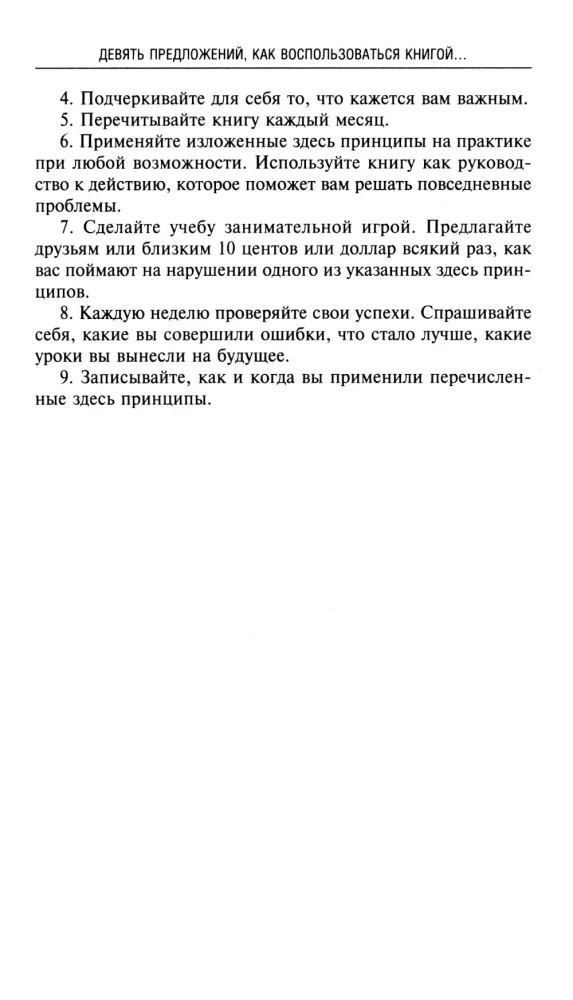 ДЕВЯТЬ ПРЕДЛОЖЕНИЙ, КАК ВОСПОЛЬЗОВАТЬСЯ КНИГОЙ...

4. Подчеркивайте для себя то, что кажется вам важным.

5. Перечитывайте книгу каждый месяц.

6. Применяйте изложенные здесь принципы на практике при любой возможности. Используйте книгу как руководство к действию, которое поможет вам решать повседневные проблемы.

7. Сделайте учебу занимательной игрой. Предлагайте друзьям или близким 10 центов или доллар всякий раз, как вас поймают на нарушении одного из указанных здесь принципов.

8. Каждую неделю проверяйте свои успехи. Спрашивайте себя, какие вы совершили ошибки, что стало лучше, какие уроки вы вынесли на будущее.

9. Записывайте, как и когда вы применили перечисленные здесь принципы.